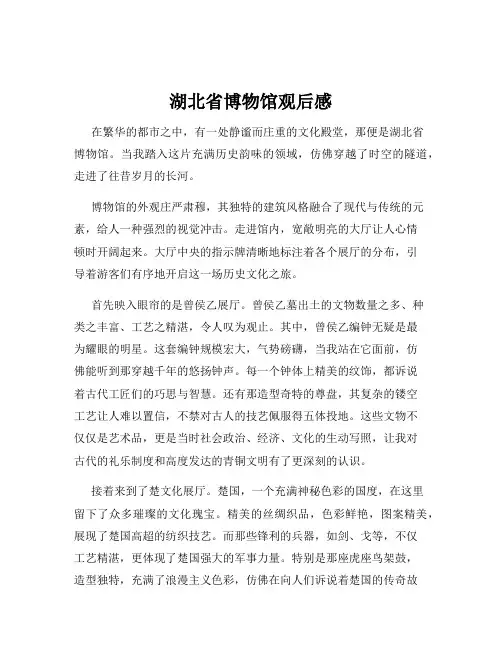 湖北省博物馆观后感

在繁华的都市之中，有一处静谧而庄重的文化殿堂，那便是湖北省博物馆。当我踏入这片充满历史韵味的领域，仿佛穿越了时空的隧道，走进了往昔岁月的长河。

博物馆的外观庄严肃穆，其独特的建筑风格融合了现代与传统的元素，给人一种强烈的视觉冲击。走进馆内，宽敞明亮的大厅让人心情顿时开阔起来。大厅中央的指示牌清晰地标注着各个展厅的分布，引导着游客们有序地开启这一场历史文化之旅。

首先映入眼帘的是曾侯乙展厅。曾侯乙墓出土的文物数量之多、种类之丰富、工艺之精湛，令人叹为观止。其中，曾侯乙编钟无疑是最为耀眼的明星。这套编钟规模宏大，气势磅礴，当我站在它面前，仿佛能听到那穿越千年的悠扬钟声。每一个钟体上精美的纹饰，都诉说着古代工匠们的巧思与智慧。还有那造型奇特的尊盘，其复杂的镂空工艺让人难以置信，不禁对古人的技艺佩服得五体投地。这些文物不仅仅是艺术品，更是当时社会政治、经济、文化的生动写照，让我对古代的礼乐制度和高度发达的青铜文明有了更深刻的认识。

接着来到了楚文化展厅。楚国，一个充满神秘色彩的国度，在这里留下了众多璀璨的文化瑰宝。精美的丝绸织品，色彩鲜艳，图案精美，展现了楚国高超的纺织技艺。而那些锋利的兵器，如剑、戈等，不仅工艺精湛，更体现了楚国强大的军事力量。特别是那座虎座鸟架鼓，造型独特，充满了浪漫主义色彩，仿佛在向人们诉说着楚国的传奇故